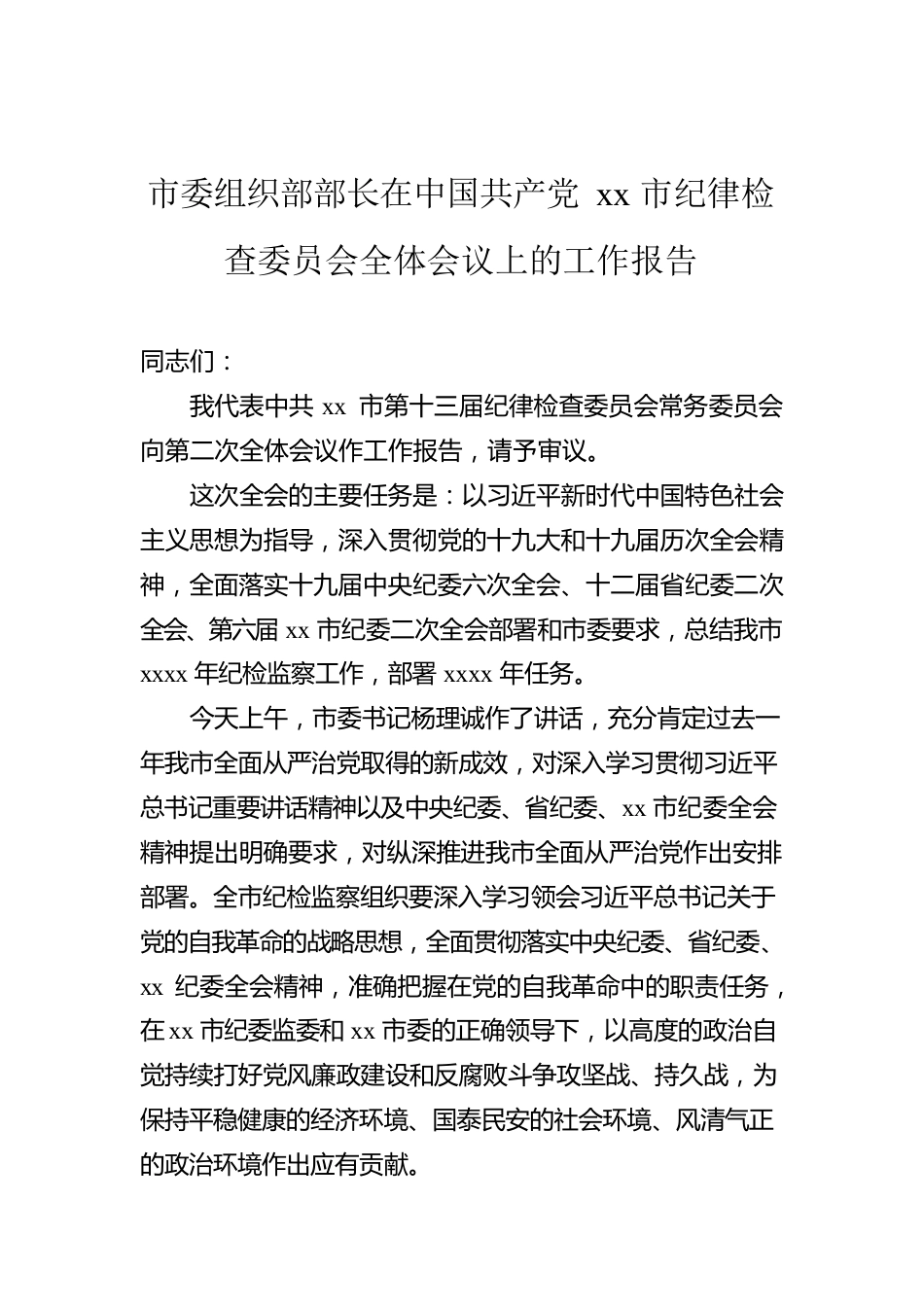 市委组织部部长在中国共产党 xx 市纪律检查委员会全体会议上的工作报告

同志们：

我代表中共 xx 市第十三届纪律检查委员会常务委员会向第二次全体会议作工作报告，请予审议。

这次全会的主要任务是：以习近平新时代中国特色社会主义思想为指导，深入贯彻党的十九大和十九届历次全会精神，全面落实十九届中央纪委六次全会、十二届省纪委二次全会、第六届 xx 市纪委二次全会部署和市委要求，总结我市 xxxx 年纪检监察工作，部署 xxxx 年任务。

今天上午，市委书记杨理诚作了讲话，充分肯定过去一年我市全面从严治党取得的新成效，对深入学习贯彻习近平总书记重要讲话精神以及中央纪委、省纪委、xx 市纪委全会精神提出明确要求，对纵深推进我市全面从严治党作出安排部署。全市纪检监察组织要深入学习领会习近平总书记关于党的自我革命的战略思想，全面贯彻落实中央纪委、省纪委、xx 纪委全会精神，准确把握在党的自我革命中的职责任务，在 xx 市纪委监委和 xx 市委的正确领导下，以高度的政治自觉持续打好党风廉政建设和反腐败斗争攻坚战、持久战，为保持平稳健康的经济环境、国泰民安的社会环境、风清气正的政治环境作出应有贡献。